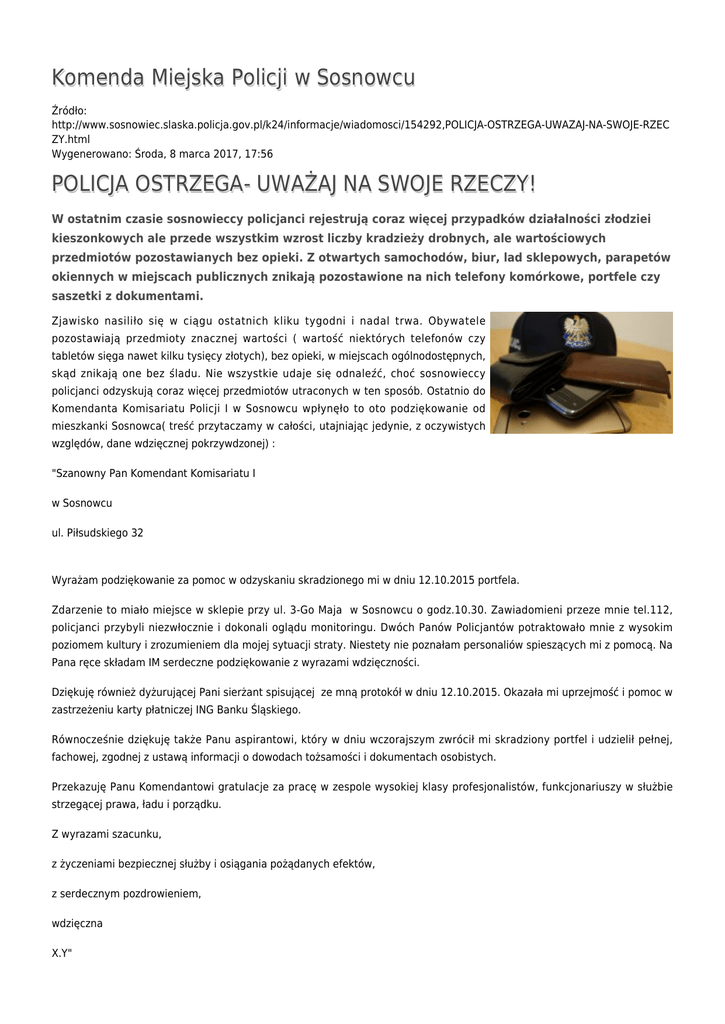 Komenda Miejska Policji w Sosnowcu

Źródło:
http://www.sosnowiec.slaska.policja.gov.pl/k24/informacje/wiadomosci/154292,POLICJA-OSTRZEGA-UWAZAJ-NA-SWOJE-RZECZY.html
Wygenerowano: Środa, 8 marca 2017, 17:56

POLICJA OSTRZEGA- UWAŻAJ NA SWOJE RZECZY!

W ostatnim czasie sosnowieccy policjanci rejestrują coraz więcej przypadków działalności złodziei kieszonkowych ale przede wszystkim wzrost liczby kradzieży drobnych, ale wartościowych przedmiotów pozostawianych bez opieki. Z otwartych samochodów, biur, lad sklepowych, parapetów okiennych w miejscach publicznych znikają pozostawione na nich telefony komórkowe, portfele czy saszetki z dokumentami.

Zjawisko nasiliło się w ciągu ostatnich kliku tygodni i nadal trwa. Obywatele pozostawiają przedmioty znacznej wartości ( wartość niektórych telefonów czy tabletów sięga nawet kilku tysięcy złotych), bez opieki, w miejscach ogólnodostępnych, skąd znikają one bez śladu. Nie wszystkie udaje się odnaleźć, choć sosnowieccy policjanci odzyskują coraz więcej przedmiotów utraconych w ten sposób. Ostatnio do Komendanta Komisariatu Policji I w Sosnowcu wpłynęło to oto podziękowanie od mieszkanki Sosnowca( treść przytaczamy w całości, utajniając jedynie, z oczywistych względów, dane wdzięcznej pokrzywdzonej) :

"Szanowny Pan Komendant Komisariatu I

w Sosnowcu

ul. Piłsudskiego 32

Wyrażam podziękowanie za pomoc w odzyskaniu skradzionego mi w dniu 12.10.2015 portfela.

Zdarzenie to miało miejsce w sklepie przy ul. 3-Go Maja w Sosnowcu o godz.10.30. Zawiadomieni przeze mnie tel.112, policjanci przybyli niezwłocznie i dokonali oglądu monitoringu. Dwóch Panów Policjantów potraktowało mnie z wysokim poziomem kultury i zrozumieniem dla mojej sytuacji straty. Niestety nie poznałam personaliów spieszących mi z pomocą. Na Pana ręce składam IM serdeczne podziękowanie z wyrazami wdzięczności.

Dziękuję również dyżurującej Pani sierżant spisującej ze mną protokół w dniu 12.10.2015. Okazała mi uprzejmość i pomoc w zastrzeżeniu karty płatniczej ING Banku Śląskiego.

Równocześnie dziękuję także Panu aspirantowi, który w dniu wczorajszym zwrócił mi skradziony portfel i udzielił pełnej, fachowej, zgodnej z ustawą informacji o dowodach tożsamości i dokumentach osobistych.

Przekazuję Panu Komendantowi gratulacje za pracę w zespole wysokiej klasy profesjonalistów, funkcjonariuszy w służbie strzegącej prawa, ładu i porządku.

Z wyrazami szacunku,

z życzeniami bezpiecznej służby i osiągania pożądanych efektów,

z serdecznym pozdrowieniem,

wdzięczna

X.Y"